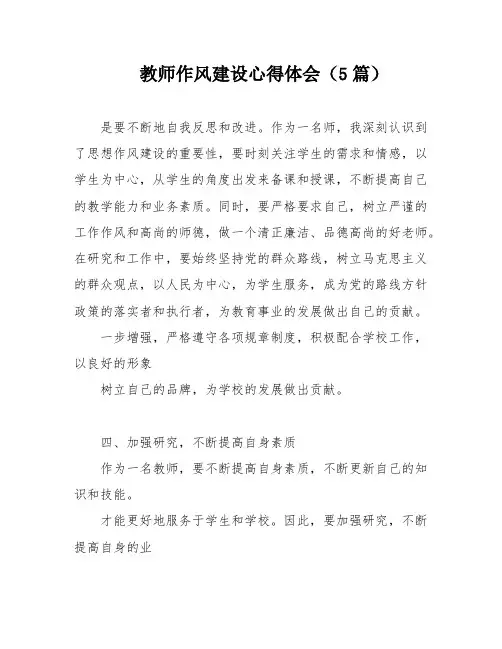 教师作风建设心得体会（5篇）

是要不断地自我反思和改进。作为一名师，我深刻认识到了思想作风建设的重要性，要时刻关注学生的需求和情感，以学生为中心，从学生的角度出发来备课和授课，不断提高自己的教学能力和业务素质。同时，要严格要求自己，树立严谨的工作作风和高尚的师德，做一个清正廉洁、品德高尚的好老师。在研究和工作中，要始终坚持党的群众路线，树立马克思主义的群众观点，以人民为中心，为学生服务，成为党的路线方针政策的落实者和执行者，为教育事业的发展做出自己的贡献。

一步增强，严格遵守各项规章制度，积极配合学校工作，以良好的形象

树立自己的品牌，为学校的发展做出贡献。

四、加强研究，不断提高自身素质

作为一名教师，要不断提高自身素质，不断更新自己的知识和技能。

才能更好地服务于学生和学校。因此，要加强研究，不断提高自身的业